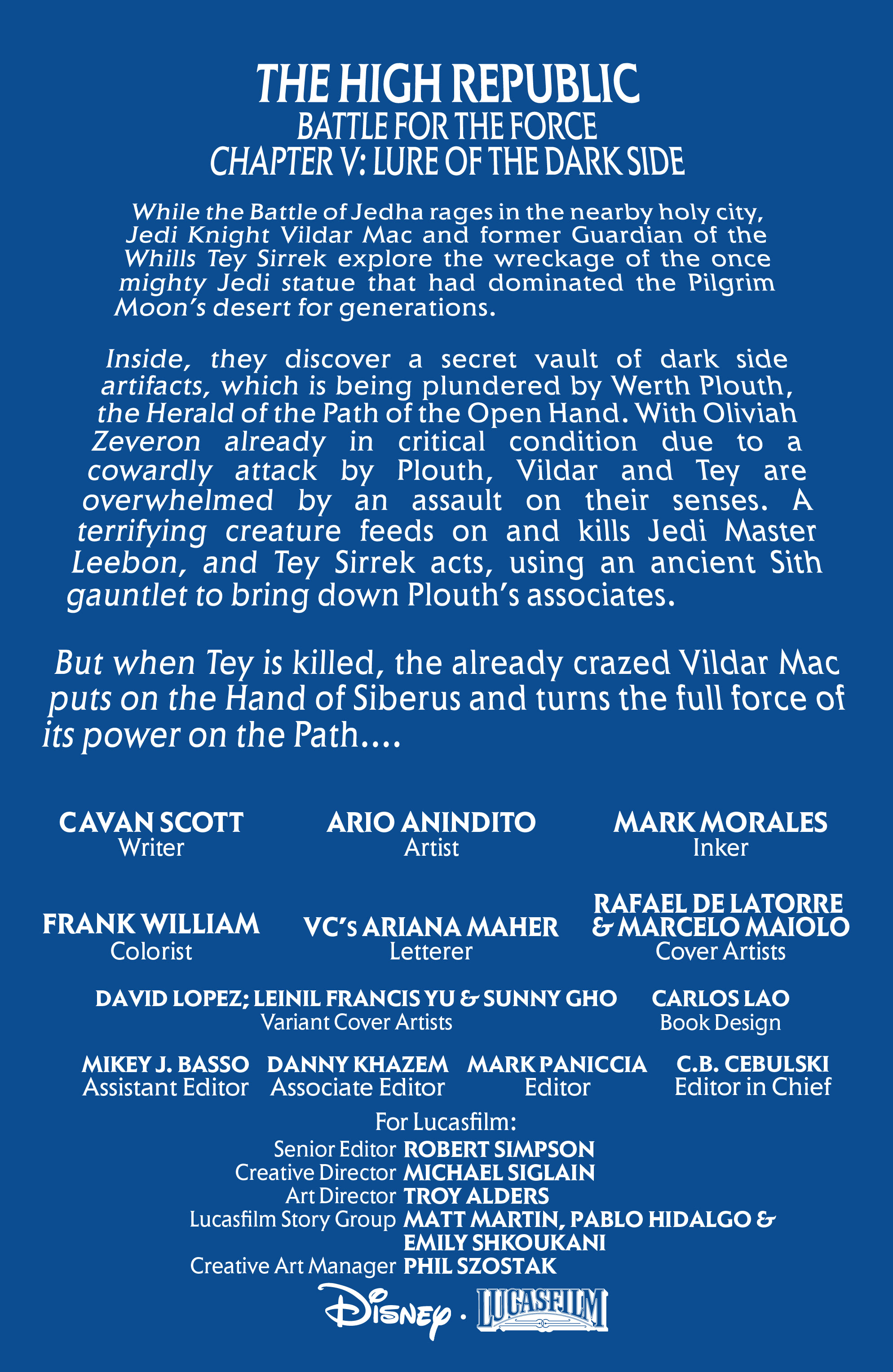 THE HIGH REPUBLIC
BATTLE FOR THE FORCE
CHAPTER V: LURE OF THE DARK SIDE

While the Battle of Jedha rages in the nearby holy city, Jedi Knight Vildar Mac and former Guardian of the Whills Tey Sirrek explore the wreckage of the once mighty Jedi statue that had dominated the Pilgrim Moon's desert for generations.

Inside, they discover a secret vault of dark side artifacts, which is being plundered by Werth Plouth, the Herald of the Path of the Open Hand. With Oliviah Zeveron already in critical condition due to a cowardly attack by Plouth, Vildar and Tey are overwhelmed by an assault on their senses. A terrifying creature feeds on and kills Jedi Master Leebon, and Tey Sirrek acts, using an ancient Sith gauntlet to bring down Plouth's associates.

But when Tey is killed, the already crazed Vildar Mac puts on the Hand of Siberus and turns the full force of its power on the Path....

CAVAN SCOTT
Writer

ARIO ANINDITO
Artist

MARK MORALES
Inker

FRANK WILLIAM
Colorist

VC's ARIANA MAHER
Letterer

RAFAEL DE LATORRE & MARCELO MAIOLO
Cover Artists

DAVID LOPEZ; LEINIL FRANCIS YU & SUNNY GHO
Variant Cover Artists

CARLOS LAO
Book Design

MIKEY J. BASSO
Assistant Editor

DANNY KHAZEM
Associate Editor

MARK PANICCIA
Editor

C.B. CEBULSKI
Editor in Chief

For Lucasfilm:
Senior Editor ROBERT SIMPSON
Creative Director MICHAEL SIGLAIN
Art Director TROY ALDERS
Lucasfilm Story Group MATT MARTIN, PABLO HIDALGO & EMILY SHKOUKANI
Creative Art Manager PHIL SZOSTAK

Disney · LUCASFILM